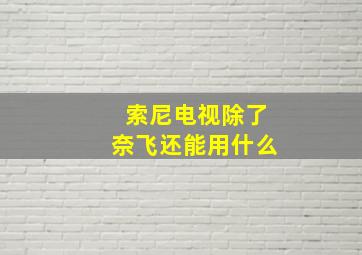 索尼电视除了
奈飞还能用什么